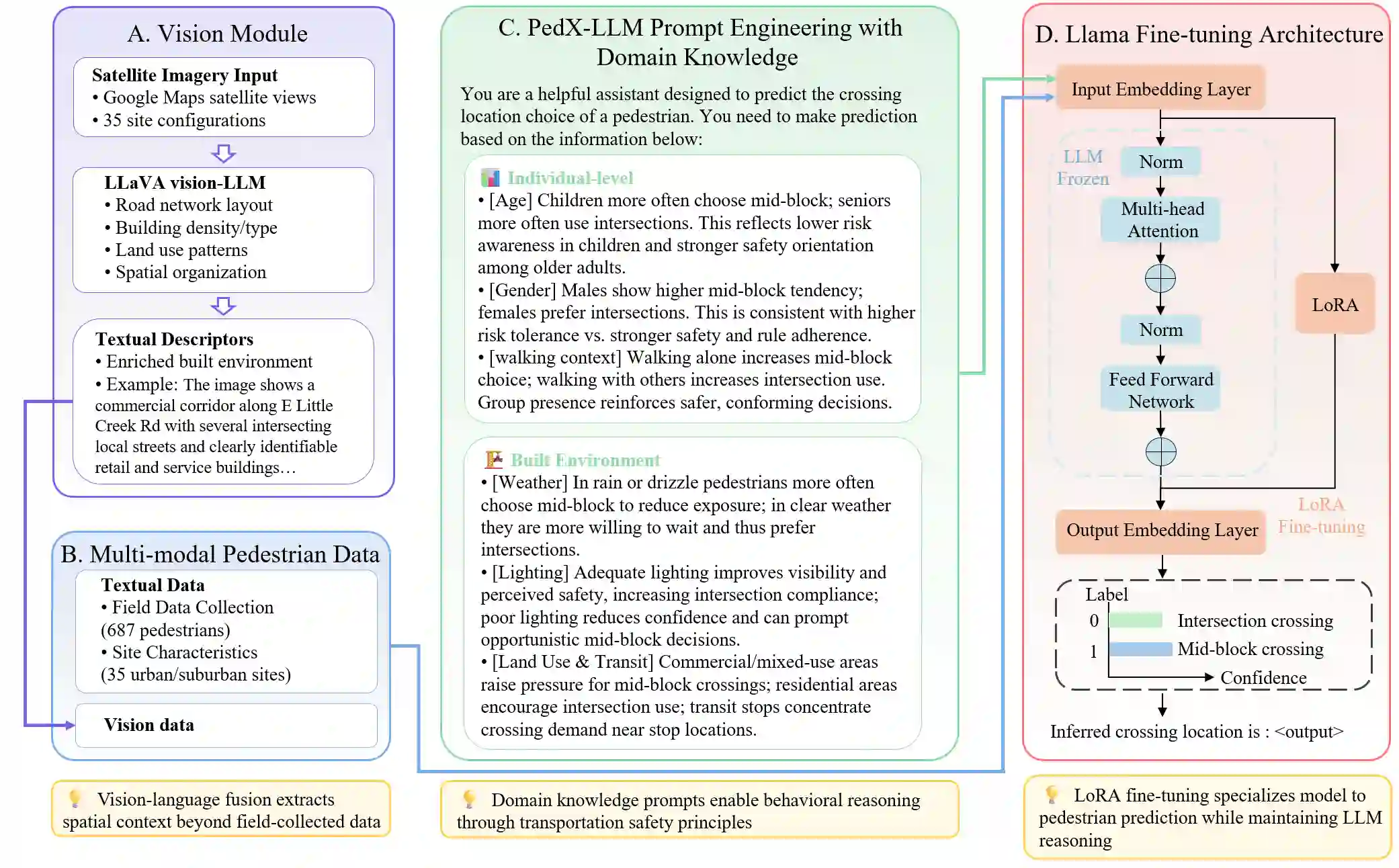 A. Vision Module

Satellite Imagery Input
• Google Maps satellite views
• 35 site configurations

LLaVA vision-LLM
• Road network layout
• Building density/type
• Land use patterns
• Spatial organization

Textual Descriptors
• Enriched built environment
• Example: The image shows a commercial corridor along E Little Creek Rd with several intersecting local streets and clearly identifiable retail and service buildings…

B. Multi-modal Pedestrian Data

Textual Data
• Field Data Collection (687 pedestrians)
• Site Characteristics (35 urban/suburban sites)

Vision data

Vision-language fusion extracts spatial context beyond field-collected data

C. PedX-LLM Prompt Engineering with Domain Knowledge

You are a helpful assistant designed to predict the crossing location choice of a pedestrian. You need to make prediction based on the information below:

Individual-level
• [Age] Children more often choose mid-block; seniors more often use intersections. This reflects lower risk awareness in children and stronger safety orientation among older adults.
• [Gender] Males show higher mid-block tendency; females prefer intersections. This is consistent with higher risk tolerance vs. stronger safety and rule adherence.
• [walking context] Walking alone increases mid-block choice; walking with others increases intersection use. Group presence reinforces safer, conforming decisions.

Built Environment
• [Weather] In rain or drizzle pedestrians more often choose mid-block to reduce exposure; in clear weather they are more willing to wait and thus prefer intersections.
• [Lighting] Adequate lighting improves visibility and perceived safety, increasing intersection compliance; poor lighting reduces confidence and can prompt opportunistic mid-block decisions.
• [Land Use & Transit] Commercial/mixed-use areas raise pressure for mid-block crossings; residential areas encourage intersection use; transit stops concentrate crossing demand near stop locations.

Domain knowledge prompts enable behavioral reasoning through transportation safety principles

D. Llama Fine-tuning Architecture

Input Embedding Layer
LLM Frozen
Norm
Multi-head Attention
Norm
Feed Forward Network
LoRA
LoRA Fine-tuning
Output Embedding Layer

Label
0 Intersection crossing
1 Mid-block crossing
Confidence

Inferred crossing location is : <output>

LoRA fine-tuning specializes model to pedestrian prediction while maintaining LLM reasoning